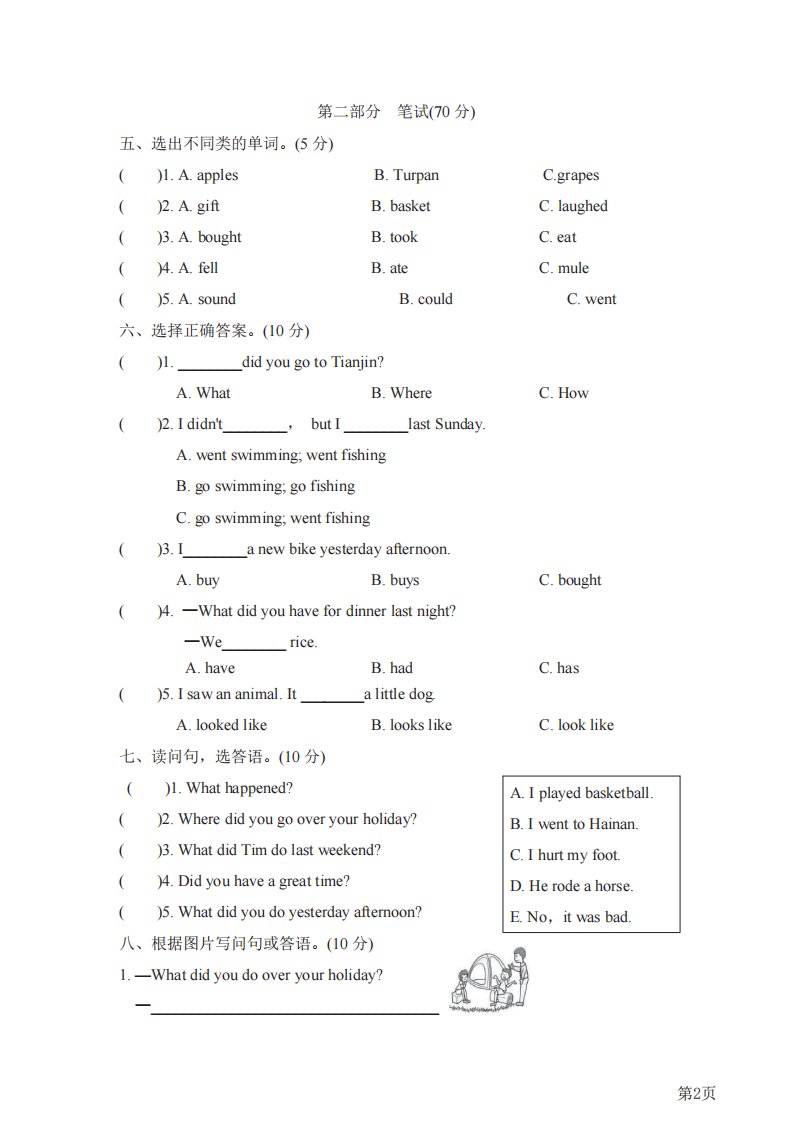 第二部分 笔试(70 分)

五、选出不同类的单词。(5 分)

(    )1. A. apples    B. Turpan    C.grapes

(    )2. A. gift    B. basket    C. laughed

(    )3. A. bought    B. took    C. eat

(    )4. A. fell    B. ate    C. mule

(    )5. A. sound    B. could    C. went

六、选择正确答案。(10 分)

(    )1. ________did you go to Tianjin?

A. What    B. Where    C. How

(    )2. I didn't________， but I ________last Sunday.

A. went swimming; went fishing

B. go swimming; go fishing

C. go swimming; went fishing

(    )3. I________a new bike yesterday afternoon.

A. buy    B. buys    C. bought

(    )4. —What did you have for dinner last night?

—We________ rice.

A. have    B. had    C. has

(    )5. I saw an animal. It ________a little dog.

A. looked like    B. looks like    C. look like

七、读问句，选答语。(10 分)

(    )1. What happened?

(    )2. Where did you go over your holiday?

(    )3. What did Tim do last weekend?

(    )4. Did you have a great time?

(    )5. What did you do yesterday afternoon?

A. I played basketball.
B. I went to Hainan.
C. I hurt my foot.
D. He rode a horse.
E. No，it was bad.

八、根据图片写问句或答语。(10 分)

1. —What did you do over your holiday?

—________________________________

第2页